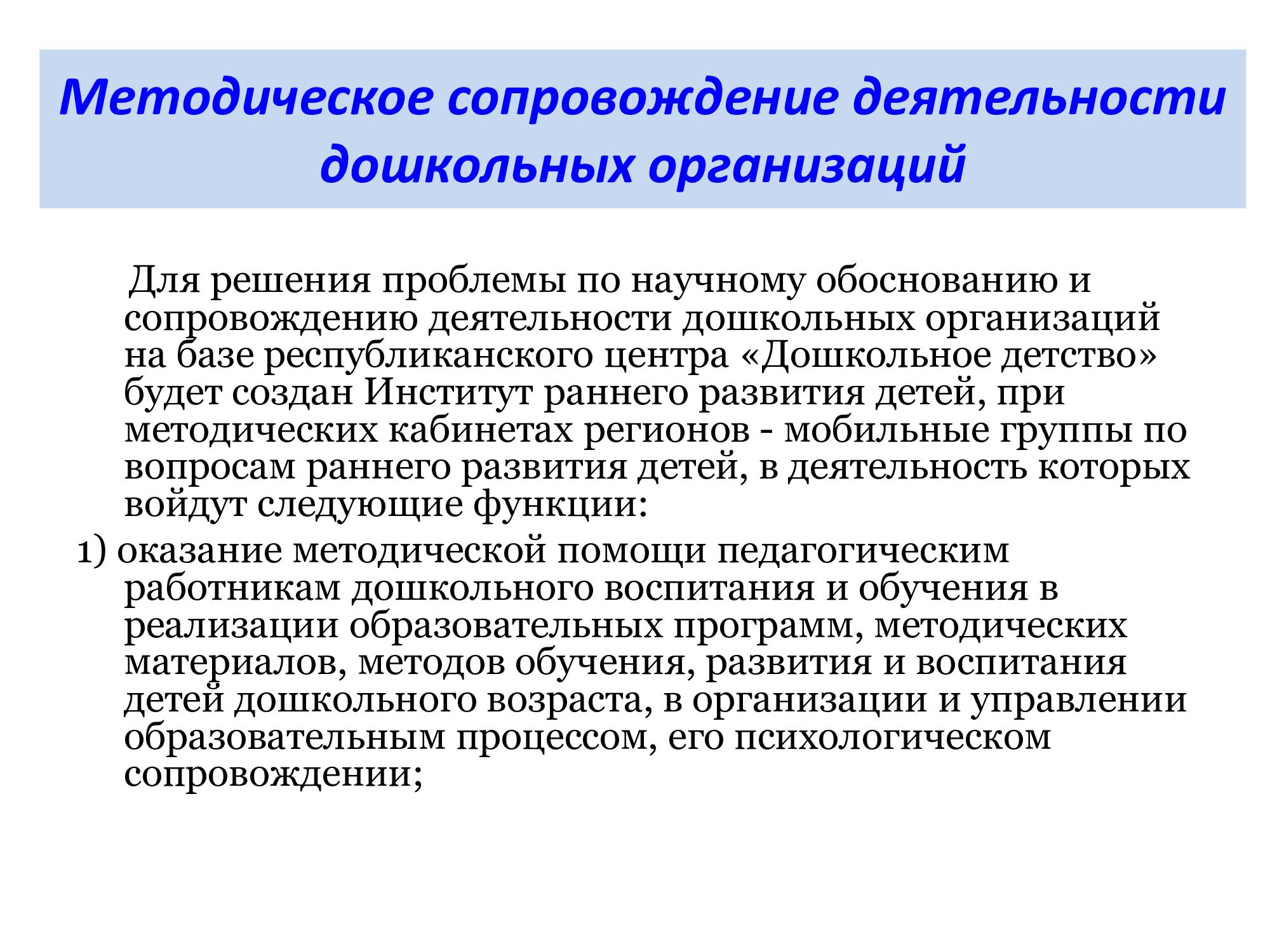 Методическое сопровождение деятельности дошкольных организаций

Для решения проблемы по научному обоснованию и сопровождению деятельности дошкольных организаций на базе республиканского центра «Дошкольное детство» будет создан Институт раннего развития детей, при методических кабинетах регионов - мобильные группы по вопросам раннего развития детей, в деятельность которых войдут следующие функции:

1) оказание методической помощи педагогическим работникам дошкольного воспитания и обучения в реализации образовательных программ, методических материалов, методов обучения, развития и воспитания детей дошкольного возраста, в организации и управлении образовательным процессом, его психологическом сопровождении;